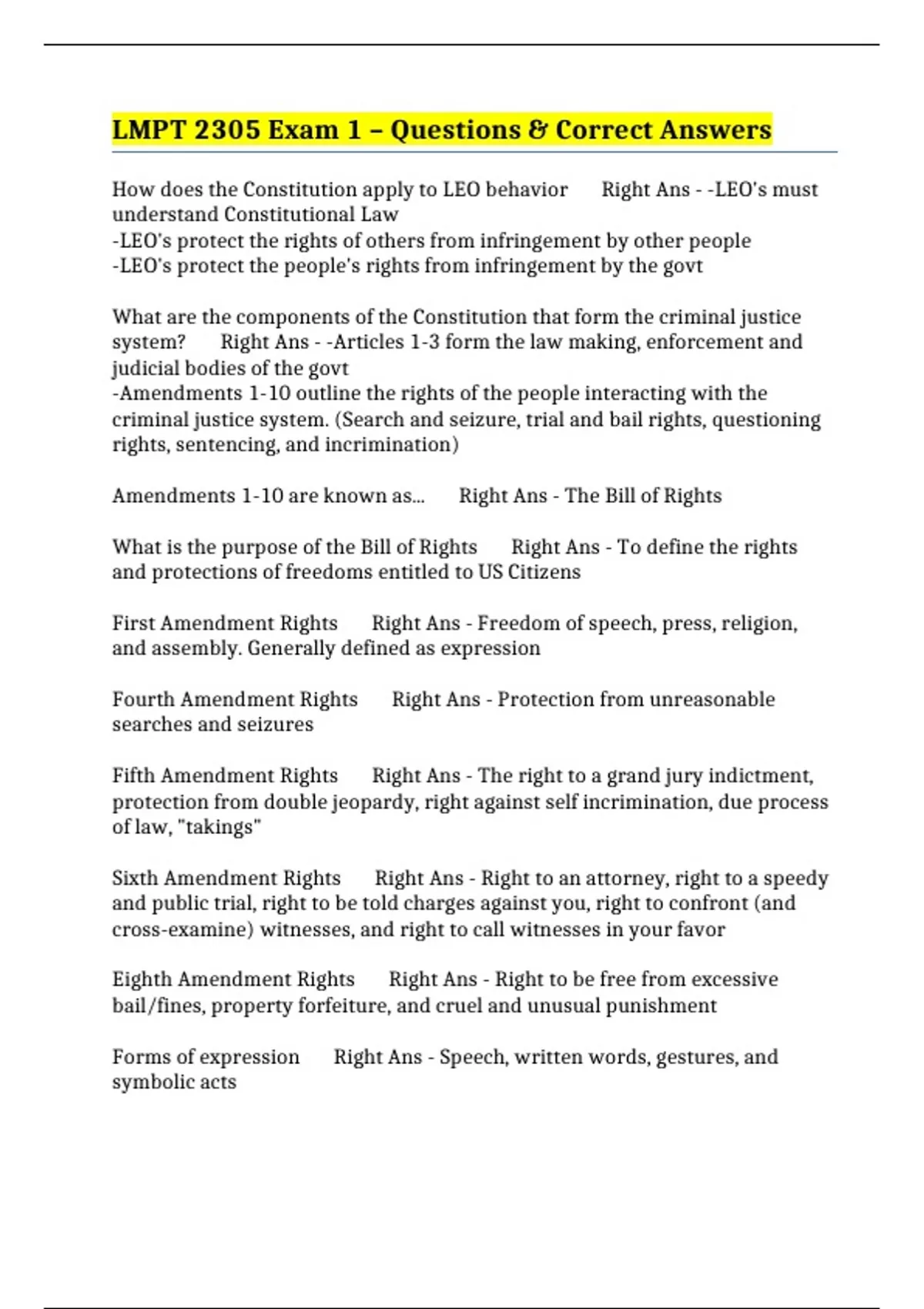 LMPT 2305 Exam 1 – Questions & Correct Answers

How does the Constitution apply to LEO behavior Right Ans - -LEO's must understand Constitutional Law
-LEO's protect the rights of others from infringement by other people
-LEO's protect the people's rights from infringement by the govt

What are the components of the Constitution that form the criminal justice system? Right Ans - -Articles 1-3 form the law making, enforcement and judicial bodies of the govt
-Amendments 1-10 outline the rights of the people interacting with the criminal justice system. (Search and seizure, trial and bail rights, questioning rights, sentencing, and incrimination)

Amendments 1-10 are known as... Right Ans - The Bill of Rights

What is the purpose of the Bill of Rights Right Ans - To define the rights and protections of freedoms entitled to US Citizens

First Amendment Rights Right Ans - Freedom of speech, press, religion, and assembly. Generally defined as expression

Fourth Amendment Rights Right Ans - Protection from unreasonable searches and seizures

Fifth Amendment Rights Right Ans - The right to a grand jury indictment, protection from double jeopardy, right against self incrimination, due process of law, "takings"

Sixth Amendment Rights Right Ans - Right to an attorney, right to a speedy and public trial, right to be told charges against you, right to confront (and cross-examine) witnesses, and right to call witnesses in your favor

Eighth Amendment Rights Right Ans - Right to be free from excessive bail/fines, property forfeiture, and cruel and unusual punishment

Forms of expression Right Ans - Speech, written words, gestures, and symbolic acts